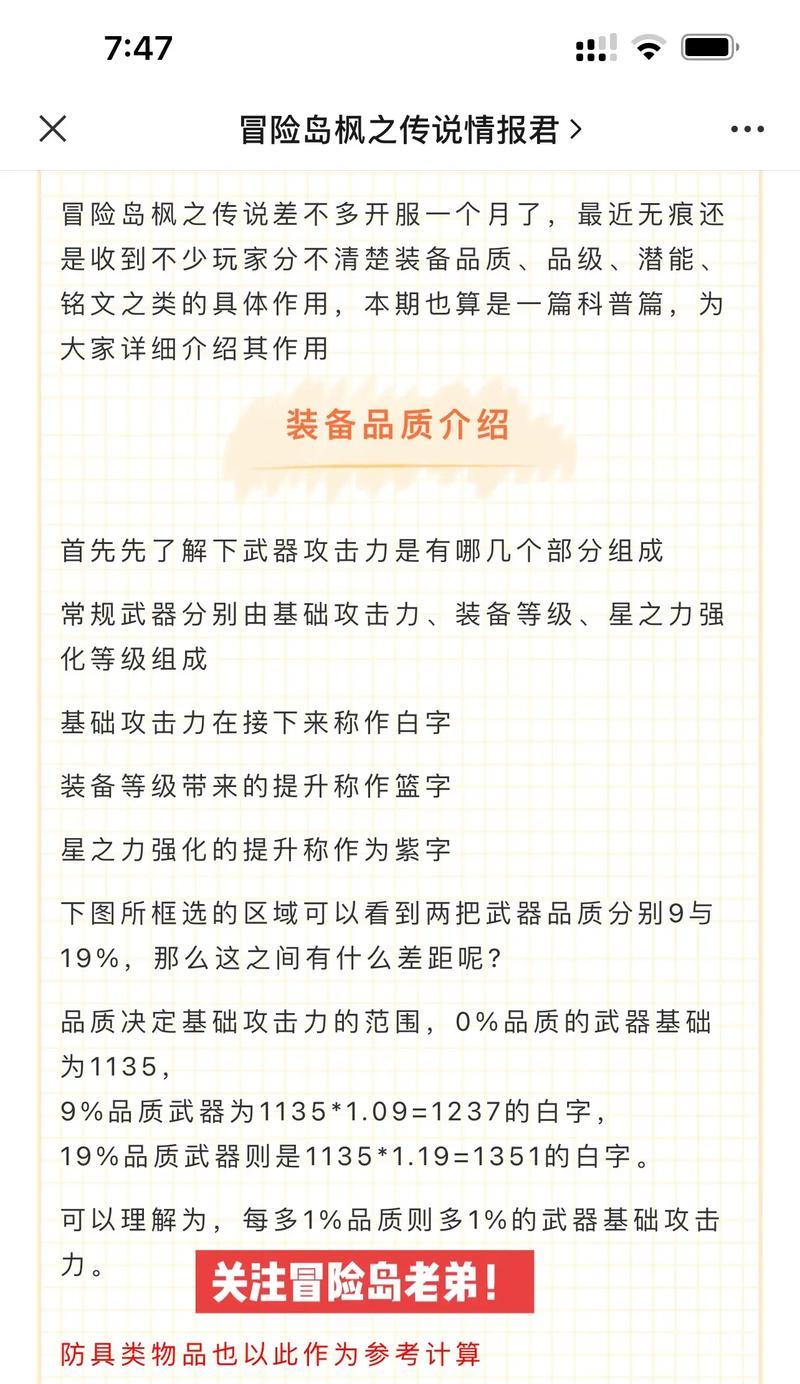 7:47

冒险岛枫之传说情报君 >

冒险岛枫之传说差不多开服一个月了，最近无痕还是收到不少玩家分不清楚装备品质、品级、潜能、铭文之类的具体作用，本期也算是一篇科普篇，为大家详细介绍其作用

装备品质介绍

首先先了解下武器攻击力是有哪几个部分组成

常规武器分别由基础攻击力、装备等级、星之力强化等级组成

基础攻击力在接下来称作白字

装备等级带来的提升称作篮字

星之力强化的提升称作为紫字

下图所框选的区域可以看到两把武器品质分别9与19%，那么这之间有什么差距呢？

品质决定基础攻击力的范围，0%品质的武器基础为1135，
9%品质武器为1135*1.09=1237的白字，
19%品质武器则是1135*1.19=1351的白字。

可以理解为，每多1%品质则多1%的武器基础攻击力。

关注冒险岛老弟！

防具类物品也以此作为参考计算